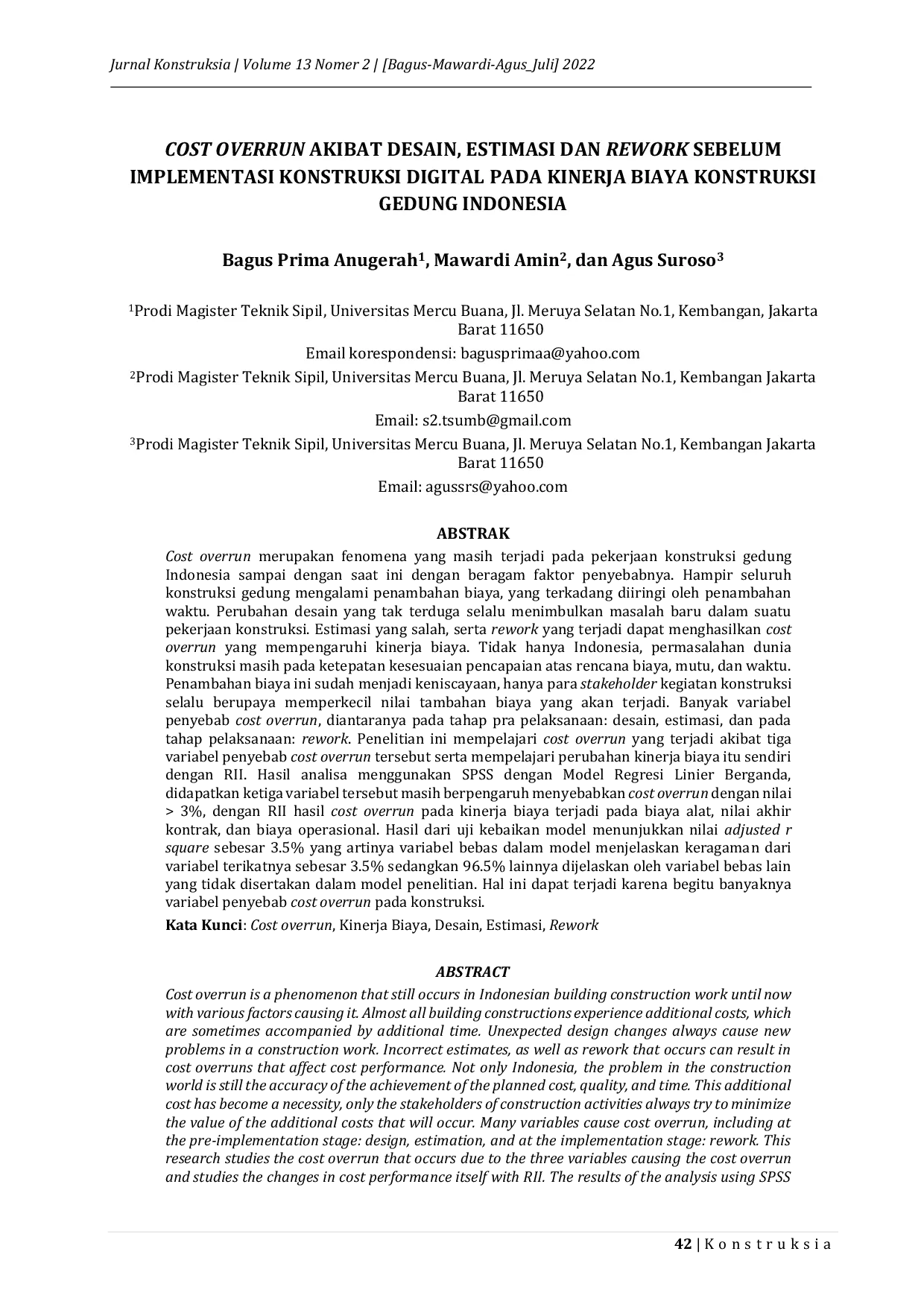 Jurnal Konstruksia | Volume 13 Nomer 2 | [Bagus-Mawardi-Agus_Juli] 2022

COST OVERRUN AKIBAT DESAIN, ESTIMASI DAN REWORK SEBELUM IMPLEMENTASI KONSTRUKSI DIGITAL PADA KINERJA BIAYA KONSTRUKSI GEDUNG INDONESIA

Bagus Prima Anugerah$^{1}$, Mawardi Amin$^{2}$, dan Agus Suroso$^{3}$

$^{1}$Prodi Magister Teknik Sipil, Universitas Mercu Buana, Jl. Meruya Selatan No.1, Kembangan, Jakarta Barat 11650

Email korespondensi: bagusprimaa@yahoo.com

$^{2}$Prodi Magister Teknik Sipil, Universitas Mercu Buana, Jl. Meruya Selatan No.1, Kembangan Jakarta Barat 11650

Email: s2.tsumb@gmail.com

$^{3}$Prodi Magister Teknik Sipil, Universitas Mercu Buana, Jl. Meruya Selatan No.1, Kembangan Jakarta Barat 11650

Email: agussrs@yahoo.com

ABSTRAK

Cost overrun merupakan fenomena yang masih terjadi pada pekerjaan konstruksi gedung Indonesia sampai dengan saat ini dengan beragam faktor penyebabnya. Hampir seluruh konstruksi gedung mengalami penambahan biaya, yang terkadang diiringi oleh penambahan waktu. Perubahan desain yang tak terduga selalu menimbulkan masalah baru dalam suatu pekerjaan konstruksi. Estimasi yang salah, serta rework yang terjadi dapat menghasilkan cost overrun yang mempengaruhi kinerja biaya. Tidak hanya Indonesia, permasalahan dunia konstruksi masih pada ketepatan kesesuaian pencapaian atas rencana biaya, mutu, dan waktu. Penambahan biaya ini sudah menjadi keniscayaan, hanya para stakeholder kegiatan konstruksi selalu berupaya memperkecil nilai tambahan biaya yang akan terjadi. Banyak variabel penyebab cost overrun, diantaranya pada tahap pra pelaksanaan: desain, estimasi, dan pada tahap pelaksanaan: rework. Penelitian ini mempelajari cost overrun yang terjadi akibat tiga variabel penyebab cost overrun tersebut serta mempelajari perubahan kinerja biaya itu sendiri dengan RII. Hasil analisa menggunakan SPSS dengan Model Regresi Linier Berganda, didapatkan ketiga variabel tersebut masih berpengaruh menyebabkan cost overrun dengan nilai > 3%, dengan RII hasil cost overrun pada kinerja biaya terjadi pada biaya alat, nilai akhir kontrak, dan biaya operasional. Hasil dari uji kebaikan model menunjukkan nilai adjusted r square sebesar 3.5% yang artinya variabel bebas dalam model menjelaskan keragaman dari variabel terikatnya sebesar 3.5% sedangkan 96.5% lainnya dijelaskan oleh variabel bebas lain yang tidak disertakan dalam model penelitian. Hal ini dapat terjadi karena begitu banyaknya variabel penyebab cost overrun pada konstruksi.

Kata Kunci: Cost overrun, Kinerja Biaya, Desain, Estimasi, Rework

ABSTRACT

Cost overrun is a phenomenon that still occurs in Indonesian building construction work until now with various factors causing it. Almost all building constructions experience additional costs, which are sometimes accompanied by additional time. Unexpected design changes always cause new problems in a construction work. Incorrect estimates, as well as rework that occurs can result in cost overruns that affect cost performance. Not only Indonesia, the problem in the construction world is still the accuracy of the achievement of the planned cost, quality, and time. This additional cost has become a necessity, only the stakeholders of construction activities always try to minimize the value of the additional costs that will occur. Many variables cause cost overrun, including at the pre-implementation stage: design, estimation, and at the implementation stage: rework. This research studies the cost overrun that occurs due to the three variables causing the cost overrun and studies the changes in cost performance itself with RII. The results of the analysis using SPSS

42 | K o n s t r u k s i a